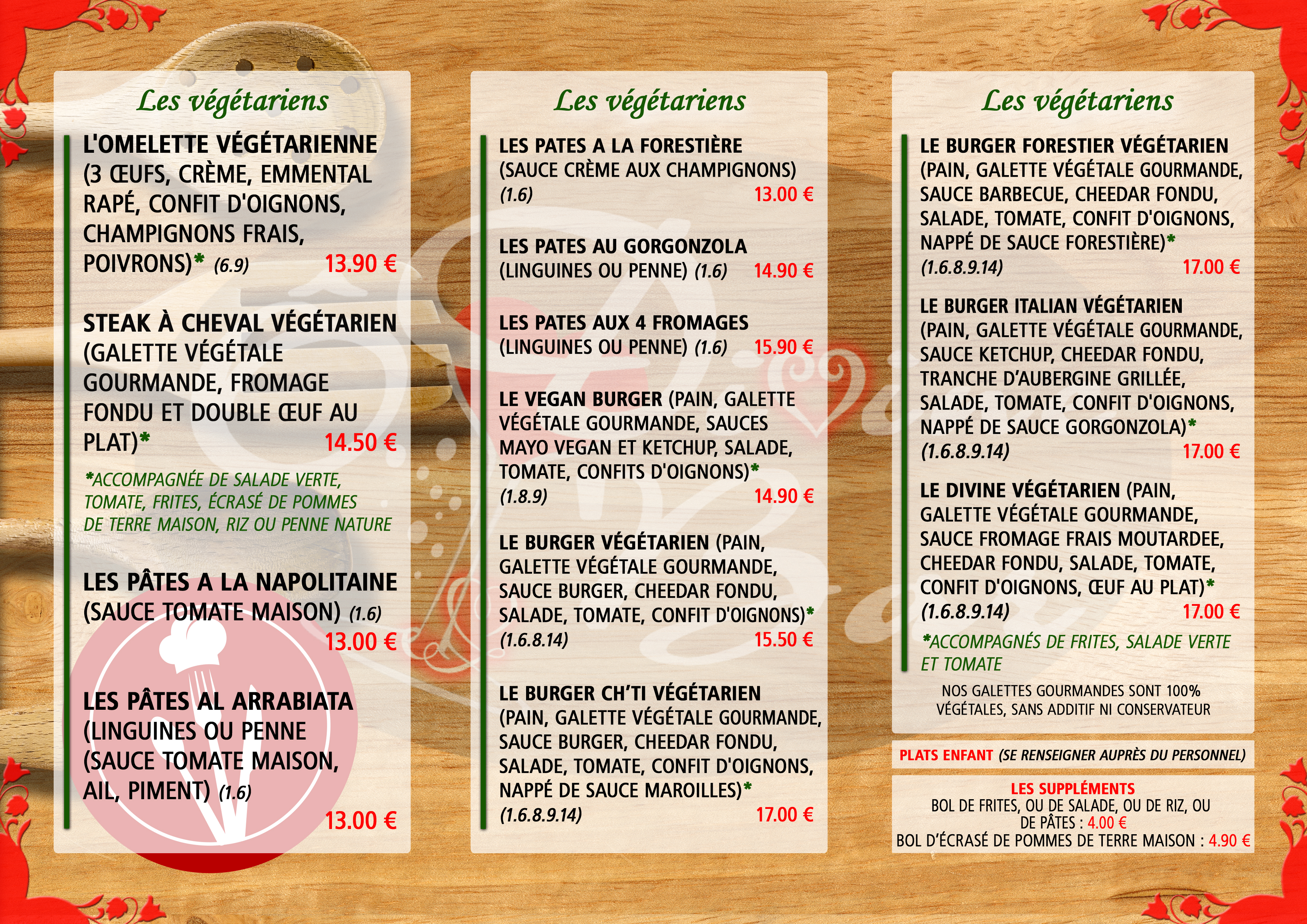 Les végétariens

L'OMELETTE VÉGÉTARIENNE (3 ŒUFS, CRÈME, EMMENTAL RAPÉ, CONFIT D'OIGNONS, CHAMPIGNONS FRAIS, POIVRONS)* (6.9) 13.90 €

STEAK À CHEVAL VÉGÉTARIEN (GALETTE VÉGÉTALE GOURMANDE, FROMAGE FONDU ET DOUBLE ŒUF AU PLAT)* 14.50 €

*ACCOMPAGNÉE DE SALADE VERTE, TOMATE, FRITES, ÉCRASÉ DE POMMES DE TERRE MAISON, RIZ OU PENNE NATURE

LES PÂTES A LA NAPOLITAINE (SAUCE TOMATE MAISON) (1.6) 13.00 €

LES PÂTES AL ARRABIATA (LINGUINES OU PENNE (SAUCE TOMATE MAISON, AIL, PIMENT) (1.6) 13.00 €

Les végétariens

LES PATES A LA FORESTIÈRE (SAUCE CRÈME AUX CHAMPIGNONS) (1.6) 13.00 €

LES PATES AU GORGONZOLA (LINGUINES OU PENNE) (1.6) 14.90 €

LES PATES AUX 4 FROMAGES (LINGUINES OU PENNE) (1.6) 15.90 €

LE VEGAN BURGER (PAIN, GALETTE VÉGÉTALE GOURMANDE, SAUCES MAYO VEGAN ET KETCHUP, SALADE, TOMATE, CONFITS D'OIGNONS)* (1.8.9) 14.90 €

LE BURGER VÉGÉTARIEN (PAIN, GALETTE VÉGÉTALE GOURMANDE, SAUCE BURGER, CHEEDAR FONDU, SALADE, TOMATE, CONFIT D'OIGNONS)* (1.6.8.14) 15.50 €

LE BURGER CH'TI VÉGÉTARIEN (PAIN, GALETTE VÉGÉTALE GOURMANDE, SAUCE BURGER, CHEEDAR FONDU, SALADE, TOMATE, CONFIT D'OIGNONS, NAPPÉ DE SAUCE MAROILLES)* (1.6.8.9.14) 17.00 €

Les végétariens

LE BURGER FORESTIER VÉGÉTARIEN (PAIN, GALETTE VÉGÉTALE GOURMANDE, SAUCE BARBECUE, CHEEDAR FONDU, SALADE, TOMATE, CONFIT D'OIGNONS, NAPPÉ DE SAUCE FORESTIÈRE)* (1.6.8.9.14) 17.00 €

LE BURGER ITALIAN VÉGÉTARIEN (PAIN, GALETTE VÉGÉTALE GOURMANDE, SAUCE KETCHUP, CHEEDAR FONDU, TRANCHE D'AUBERGINE GRILLÉE, SALADE, TOMATE, CONFIT D'OIGNONS, NAPPÉ DE SAUCE GORGONZOLA)* (1.6.8.9.14) 17.00 €

LE DIVINE VÉGÉTARIEN (PAIN, GALETTE VÉGÉTALE GOURMANDE, SAUCE FROMAGE FRAIS MOUTARDEE, CHEEDAR FONDU, SALADE, TOMATE, CONFIT D'OIGNONS, ŒUF AU PLAT)* (1.6.8.9.14) 17.00 €

*ACCOMPAGNÉS DE FRITES, SALADE VERTE ET TOMATE

NOS GALETTES GOURMANDES SONT 100% VÉGÉTALES, SANS ADDITIF NI CONSERVATEUR

PLATS ENFANT (SE RENSEIGNER AUPRÈS DU PERSONNEL)

LES SUPPLÉMENTS
BOL DE FRITES, OU DE SALADE, OU DE RIZ, OU DE PÂTES : 4.00 €
BOL D'ÉCRASÉ DE POMMES DE TERRE MAISON : 4.90 €